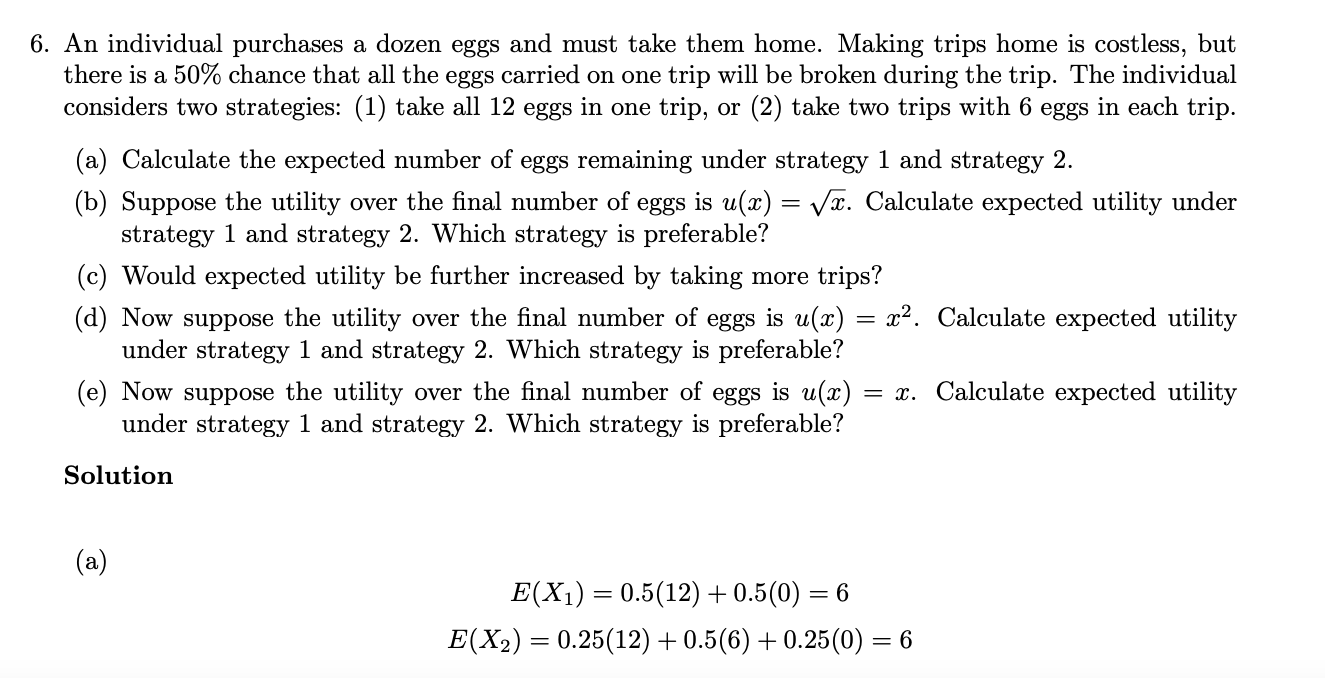 6. An individual purchases a dozen eggs and must take them home. Making trips home is costless, but there is a 50% chance that all the eggs carried on one trip will be broken during the trip. The individual considers two strategies: (1) take all 12 eggs in one trip, or (2) take two trips with 6 eggs in each trip.

(a) Calculate the expected number of eggs remaining under strategy 1 and strategy 2.

(b) Suppose the utility over the final number of eggs is $u(x) = \sqrt{x}$. Calculate expected utility under strategy 1 and strategy 2. Which strategy is preferable?

(c) Would expected utility be further increased by taking more trips?

(d) Now suppose the utility over the final number of eggs is $u(x) = x^2$. Calculate expected utility under strategy 1 and strategy 2. Which strategy is preferable?

(e) Now suppose the utility over the final number of eggs is $u(x) = x$. Calculate expected utility under strategy 1 and strategy 2. Which strategy is preferable?

Solution

(a)

$E(X_1) = 0.5(12) + 0.5(0) = 6$

$E(X_2) = 0.25(12) + 0.5(6) + 0.25(0) = 6$